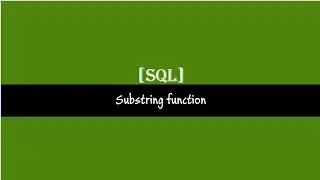 [SQL]

Substring function